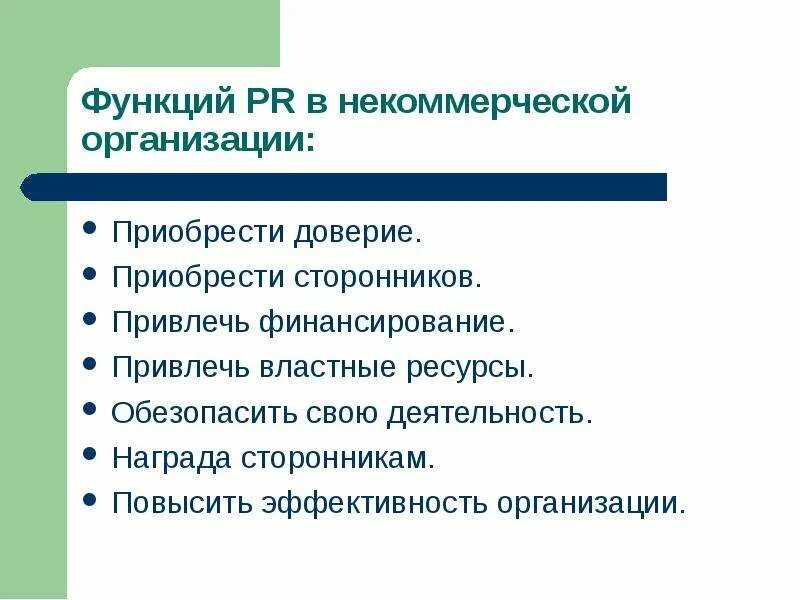 Функций PR в некоммерческой организации:

- Приобрести доверие.
- Приобрести сторонников.
- Привлечь финансирование.
- Привлечь властные ресурсы.
- Обезопасить свою деятельность.
- Награда сторонникам.
- Повысить эффективность организации.